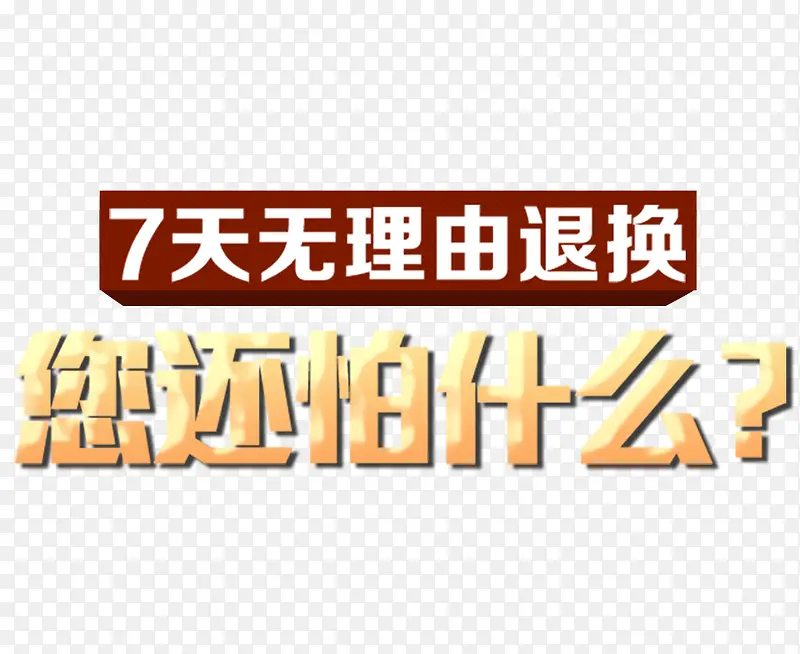 7天无理由退换
您还怕什么？